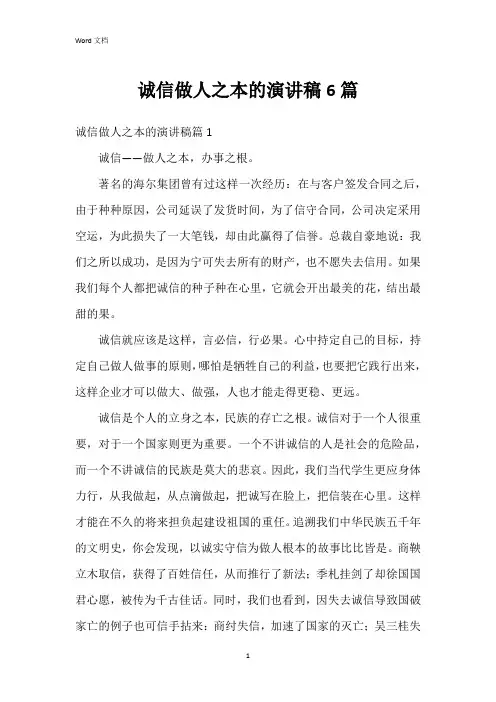 Word 文档

诚信做人之本的演讲稿 6 篇

诚信做人之本的演讲稿篇 1

诚信——做人之本，办事之根。

著名的海尔集团曾有过这样一次经历：在与客户签发合同之后，由于种种原因，公司延误了发货时间，为了信守合同，公司决定采用空运，为此损失了一大笔钱，却由此赢得了信誉。总裁自豪地说：我们之所以成功，是因为宁可失去所有的财产，也不愿失去信用。如果我们每个人都把诚信的种子种在心里，它就会开出最美的花，结出最甜的果。

诚信就应该是这样，言必信，行必果。心中持定自己的目标，持定自己做人做事的原则，哪怕是牺牲自己的利益，也要把它践行出来，这样企业才可以做大、做强，人也才能走得更稳、更远。

诚信是个人的立身之本，民族的存亡之根。诚信对于一个人很重要，对于一个国家则更为重要。一个不讲诚信的人是社会的危险品，而一个不讲诚信的民族是莫大的悲哀。因此，我们当代学生更应身体力行，从我做起，从点滴做起，把诚写在脸上，把信装在心里。这样才能在不久的将来担负起建设祖国的重任。追溯我们中华民族五千年的文明史，你会发现，以诚实守信为做人根本的故事比比皆是。商鞅立木取信，获得了百姓信任，从而推行了新法；季札挂剑了却徐国国君心愿，被传为千古佳话。同时，我们也看到，因失去诚信导致国破家亡的例子也可信手拈来：商纣失信，加速了国家的灭亡；吴三桂失

1